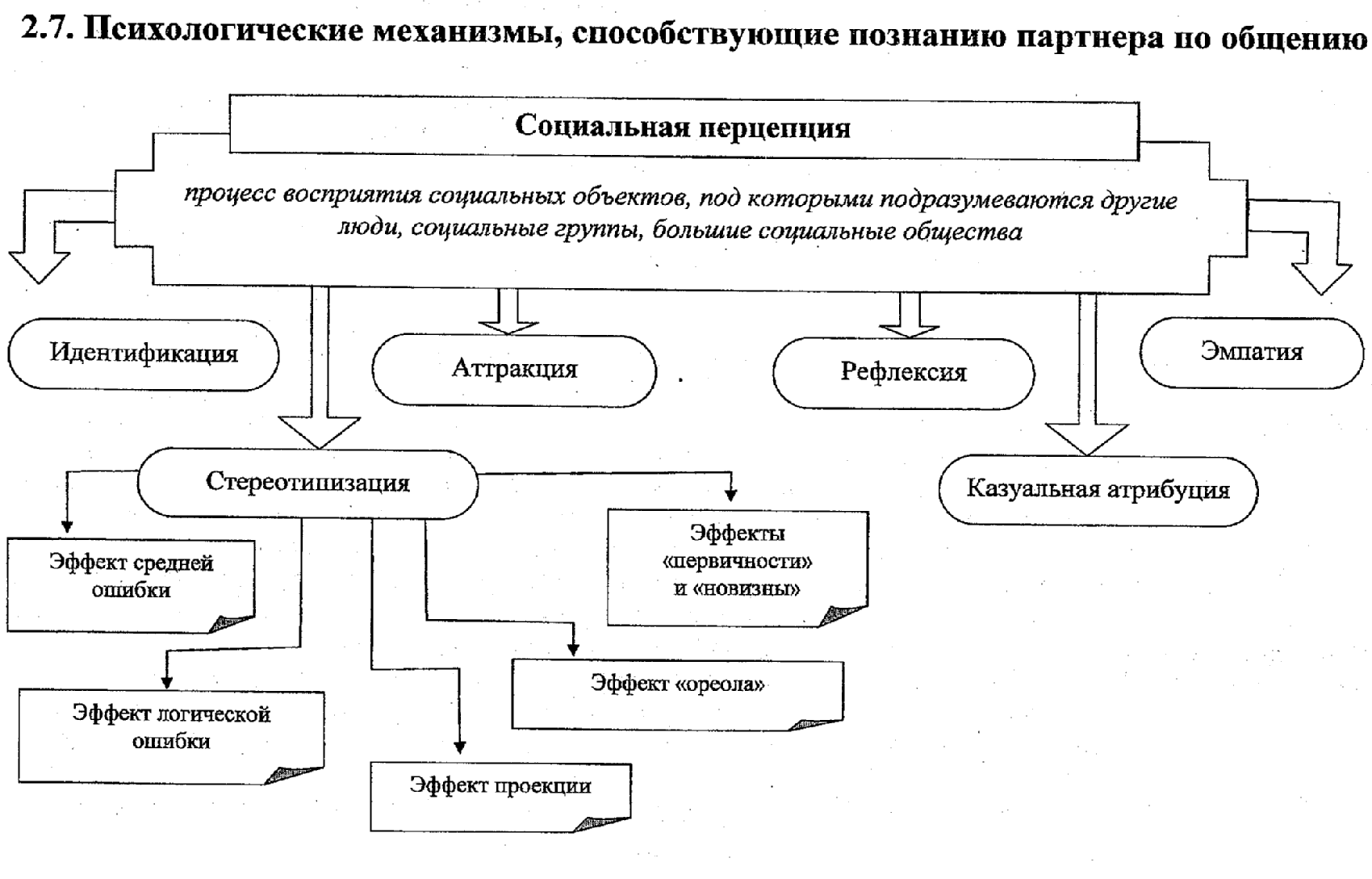 2.7. Психологические механизмы, способствующие познанию партнера по общению

Социальная перцепция

процесс восприятия социальных объектов, под которыми подразумеваются другие люди, социальные группы, большие социальные общества

Идентификация

Аттракция

Рефлексия

Эмпатия

Стереотипизация

Казуальная атрибуция

Эффект средней ошибки

Эффекты «первичности» и «новизны»

Эффект логической ошибки

Эффект «ореола»

Эффект проекции